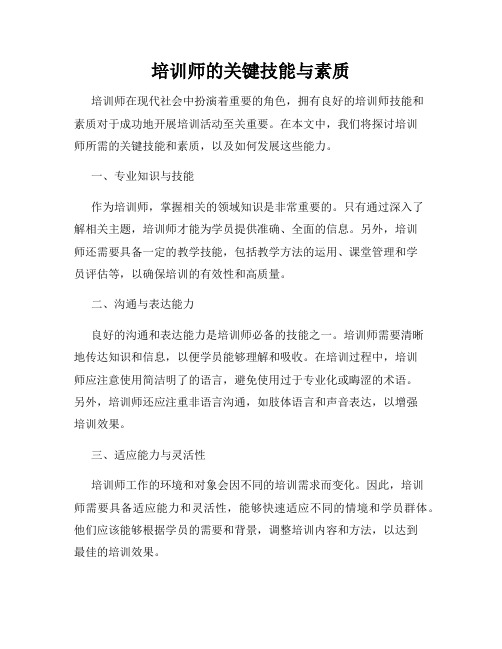 培训师的关键技能与素质

培训师在现代社会中扮演着重要的角色，拥有良好的培训师技能和素质对于成功地开展培训活动至关重要。在本文中，我们将探讨培训师所需的关键技能和素质，以及如何发展这些能力。

一、专业知识与技能

作为培训师，掌握相关的领域知识是非常重要的。只有通过深入了解相关主题，培训师才能为学员提供准确、全面的信息。另外，培训师还需要具备一定的教学技能，包括教学方法的运用、课堂管理和学员评估等，以确保培训的有效性和高质量。

二、沟通与表达能力

良好的沟通和表达能力是培训师必备的技能之一。培训师需要清晰地传达知识和信息，以便学员能够理解和吸收。在培训过程中，培训师应注意使用简洁明了的语言，避免使用过于专业化或晦涩的术语。另外，培训师还应注重非语言沟通，如肢体语言和声音表达，以增强培训效果。

三、适应能力与灵活性

培训师工作的环境和对象会因不同的培训需求而变化。因此，培训师需要具备适应能力和灵活性，能够快速适应不同的情境和学员群体。他们应该能够根据学员的需要和背景，调整培训内容和方法，以达到最佳的培训效果。